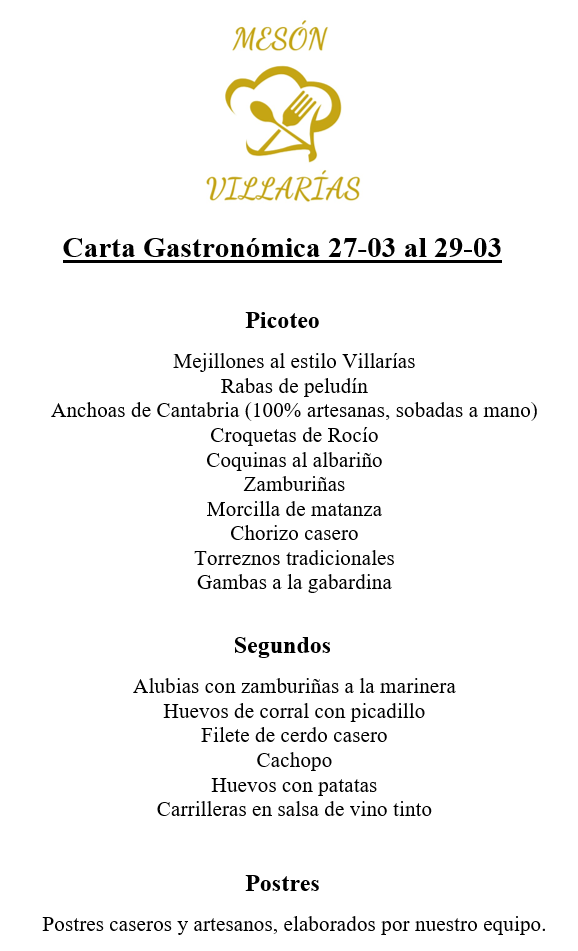 MESÓN
VILLARÍAS

Carta Gastronómica 27-03 al 29-03

Picoteo

Mejillones al estilo Villarías
Rabas de peludín
Anchoas de Cantabria (100% artesanas, sobadas a mano)
Croquetas de Rocío
Coquinas al albariño
Zamburiñas
Morcilla de matanza
Chorizo casero
Torreznos tradicionales
Gambas a la gabardina

Segundos

Alubias con zamburiñas a la marinera
Huevos de corral con picadillo
Filete de cerdo casero
Cachopo
Huevos con patatas
Carrilleras en salsa de vino tinto

Postres

Postres caseros y artesanos, elaborados por nuestro equipo.